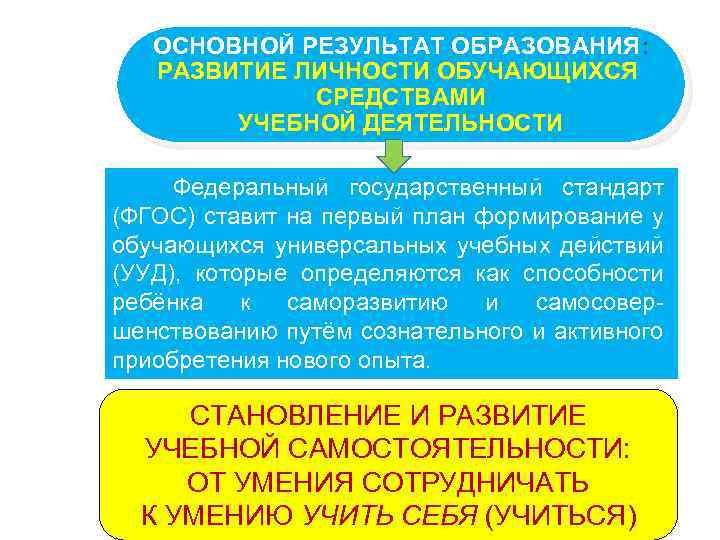 ОСНОВНОЙ РЕЗУЛЬТАТ ОБРАЗОВАНИЯ: РАЗВИТИЕ ЛИЧНОСТИ ОБУЧАЮЩИХСЯ СРЕДСТВАМИ УЧЕБНОЙ ДЕЯТЕЛЬНОСТИ

Федеральный государственный стандарт (ФГОС) ставит на первый план формирование у обучающихся универсальных учебных действий (УУД), которые определяются как способности ребёнка к саморазвитию и самосовершенствованию путём сознательного и активного приобретения нового опыта.

СТАНОВЛЕНИЕ И РАЗВИТИЕ УЧЕБНОЙ САМОСТОЯТЕЛЬНОСТИ: ОТ УМЕНИЯ СОТРУДНИЧАТЬ К УМЕНИЮ УЧИТЬ СЕБЯ (УЧИТЬСЯ)